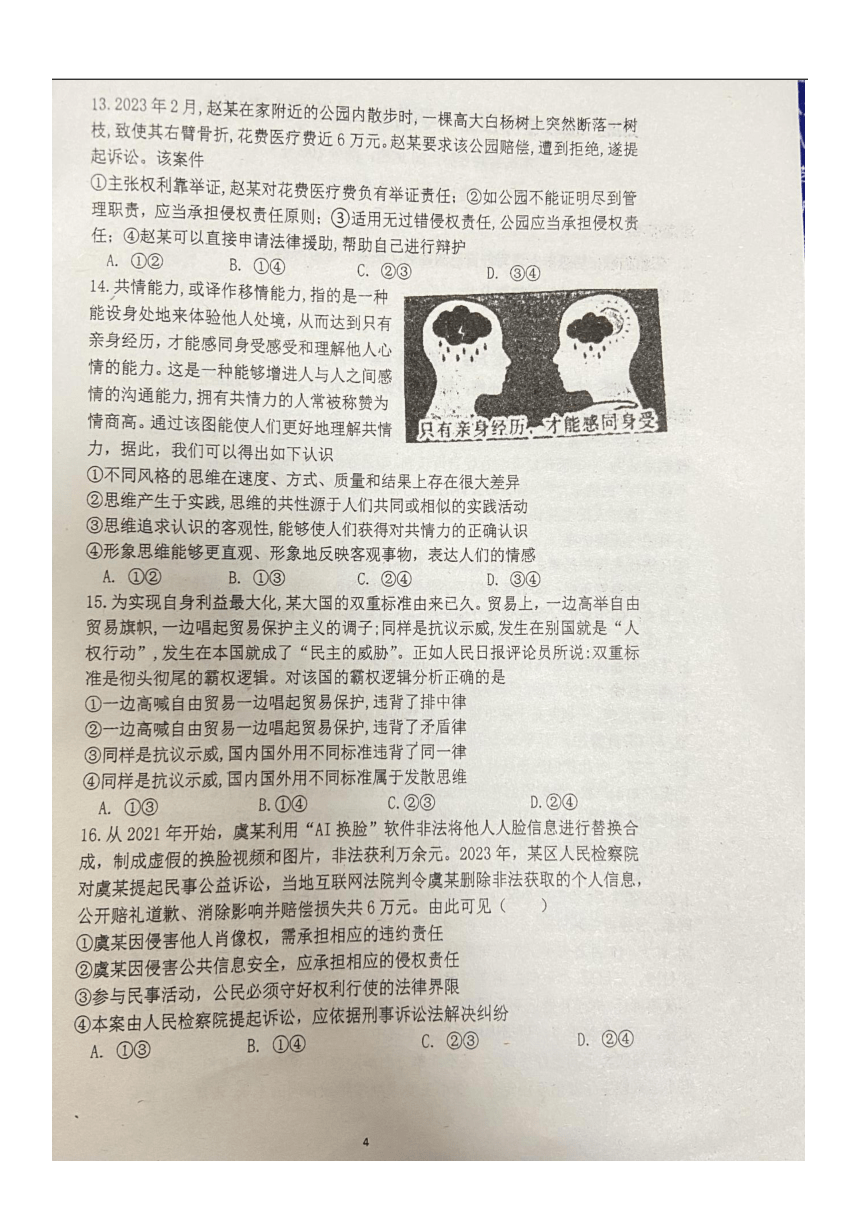 13. 2023年2月，赵某在家附近的公园内散步时，一棵高大白杨树上突然断落一树枝，致使其右臂骨折，花费医疗费近6万元。赵某要求该公园赔偿，遭到拒绝，遂提起诉讼。该案件

①主张权利靠举证，赵某对花费医疗费负有举证责任；②如公园不能证明尽到管理职责，应当承担侵权责任原则；③适用无过错侵权责任，公园应当承担侵权责任；④赵某可以直接申请法律援助，帮助自己进行辩护

A. ①②　　B. ①④　　C. ②③　　D. ③④

14. 共情能力，或译作移情能力，指的是一种能设身处地来体验他人处境，从而达到只有亲身经历，才能感同身受感受和理解他人心情的能力。这是一种能够增进人与人之间感情的沟通能力，拥有共情力的人常被称赞为情商高。通过该图能使人们更好地理解共情力，据此，我们可以得出如下认识

只有亲身经历，才能感同身受

①不同风格的思维在速度、方式、质量和结果上存在很大差异
②思维产生于实践，思维的共性源于人们共同或相似的实践活动
③思维追求认识的客观性，能够使人们获得对共情力的正确认识
④形象思维能够更直观、形象地反映客观事物，表达人们的情感

A. ①②　　B. ①③　　C. ②④　　D. ③④

15. 为实现自身利益最大化，某大国的双重标准由来已久。贸易上，一边高举自由贸易旗帜，一边唱起贸易保护主义的调子；同样是抗议示威，发生在别国就是“人权行动”，发生在本国就成了“民主的威胁”。正如人民日报评论员所说：双重标准是彻头彻尾的霸权逻辑。对该国的霸权逻辑分析正确的是

①一边高喊自由贸易一边唱起贸易保护，违背了排中律
②一边高喊自由贸易一边唱起贸易保护，违背了矛盾律
③同样是抗议示威，国内国外用不同标准违背了同一律
④同样是抗议示威，国内国外用不同标准属于发散思维

A. ①③　　B. ①④　　C. ②③　　D. ②④

16. 从2021年开始，虞某利用“AI换脸”软件非法将他人人脸信息进行替换合成，制成虚假的换脸视频和图片，非法获利万余元。2023年，某区人民检察院对虞某提起民事公益诉讼，当地互联网法院判令虞某删除非法获取的个人信息，公开赔礼道歉、消除影响并赔偿损失共6万元。由此可见（　）

①虞某因侵害他人肖像权，需承担相应的违约责任
②虞某因侵害公共信息安全，应承担相应的侵权责任
③参与民事活动，公民必须守好权利行使的法律界限
④本案由人民检察院提起诉讼，应依据刑事诉讼法解决纠纷

A. ①③　　B. ①④　　C. ②③　　D. ②④

4